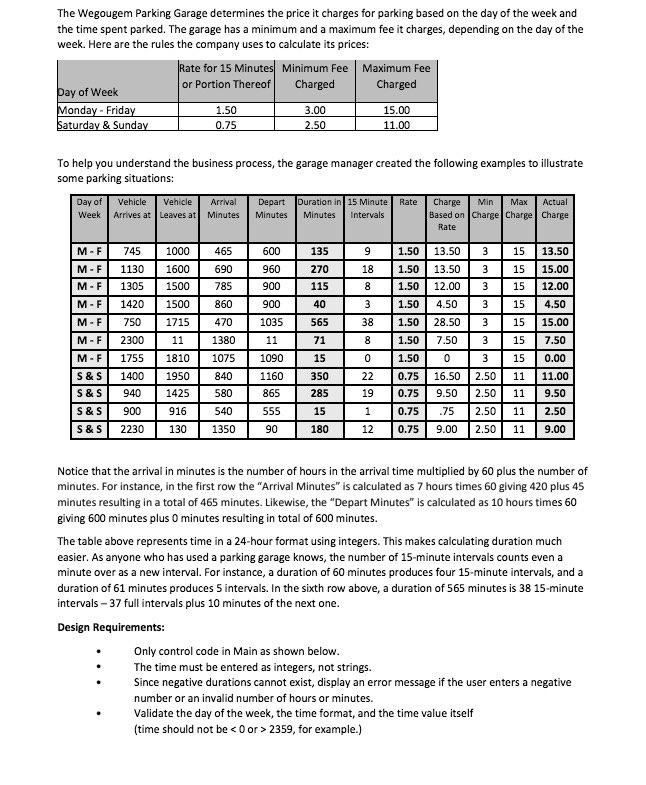 The Wegougem Parking Garage determines the price it charges for parking based on the day of the week and the time spent parked. The garage has a minimum and a maximum fee it charges, depending on the day of the week. Here are the rules the company uses to calculate its prices:

| Day of Week | Rate for 15 Minutes or Portion Thereof | Minimum Fee Charged | Maximum Fee Charged |
|---|---|---|---|
| Monday - Friday | 1.50 | 3.00 | 15.00 |
| Saturday & Sunday | 0.75 | 2.50 | 11.00 |

To help you understand the business process, the garage manager created the following examples to illustrate some parking situations:

| Day of Week | Vehicle Arrives at | Vehicle Leaves at | Arrival Minutes | Depart Minutes | Duration in Minutes | 15 Minute Intervals | Rate | Charge Based on Rate | Min Charge | Max Charge | Actual Charge |
|---|---|---|---|---|---|---|---|---|---|---|---|
| M - F | 745 | 1000 | 465 | 600 | 135 | 9 | 1.50 | 13.50 | 3 | 15 | 13.50 |
| M - F | 1130 | 1600 | 690 | 960 | 270 | 18 | 1.50 | 13.50 | 3 | 15 | 15.00 |
| M - F | 1305 | 1500 | 785 | 900 | 115 | 8 | 1.50 | 12.00 | 3 | 15 | 12.00 |
| M - F | 1420 | 1500 | 860 | 900 | 40 | 3 | 1.50 | 4.50 | 3 | 15 | 4.50 |
| M - F | 750 | 1715 | 470 | 1035 | 565 | 38 | 1.50 | 28.50 | 3 | 15 | 15.00 |
| M - F | 2300 | 11 | 1380 | 11 | 71 | 8 | 1.50 | 7.50 | 3 | 15 | 7.50 |
| M - F | 1755 | 1810 | 1075 | 1090 | 15 | 0 | 1.50 | 0 | 3 | 15 | 0.00 |
| S & S | 1400 | 1950 | 840 | 1160 | 350 | 22 | 0.75 | 16.50 | 2.50 | 11 | 11.00 |
| S & S | 940 | 1425 | 580 | 865 | 285 | 19 | 0.75 | 9.50 | 2.50 | 11 | 9.50 |
| S & S | 900 | 916 | 540 | 555 | 15 | 1 | 0.75 | .75 | 2.50 | 11 | 2.50 |
| S & S | 2230 | 130 | 1350 | 90 | 180 | 12 | 0.75 | 9.00 | 2.50 | 11 | 9.00 |

Notice that the arrival in minutes is the number of hours in the arrival time multiplied by 60 plus the number of minutes. For instance, in the first row the "Arrival Minutes" is calculated as 7 hours times 60 giving 420 plus 45 minutes resulting in a total of 465 minutes. Likewise, the "Depart Minutes" is calculated as 10 hours times 60 giving 600 minutes plus 0 minutes resulting in total of 600 minutes.

The table above represents time in a 24-hour format using integers. This makes calculating duration much easier. As anyone who has used a parking garage knows, the number of 15-minute intervals counts even a minute over as a new interval. For instance, a duration of 60 minutes produces four 15-minute intervals, and a duration of 61 minutes produces 5 intervals. In the sixth row above, a duration of 565 minutes is 38 15-minute intervals – 37 full intervals plus 10 minutes of the next one.

Design Requirements:

• Only control code in Main as shown below.
• The time must be entered as integers, not strings.
• Since negative durations cannot exist, display an error message if the user enters a negative number or an invalid number of hours or minutes.
• Validate the day of the week, the time format, and the time value itself (time should not be < 0 or > 2359, for example.)